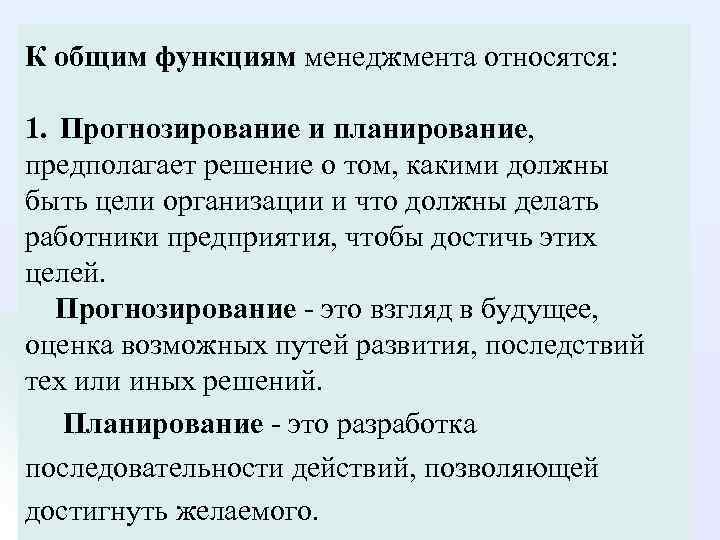 К общим функциям менеджмента относятся:

1. Прогнозирование и планирование, предполагает решение о том, какими должны быть цели организации и что должны делать работники предприятия, чтобы достичь этих целей.

Прогнозирование - это взгляд в будущее, оценка возможных путей развития, последствий тех или иных решений.

Планирование - это разработка последовательности действий, позволяющей достигнуть желаемого.